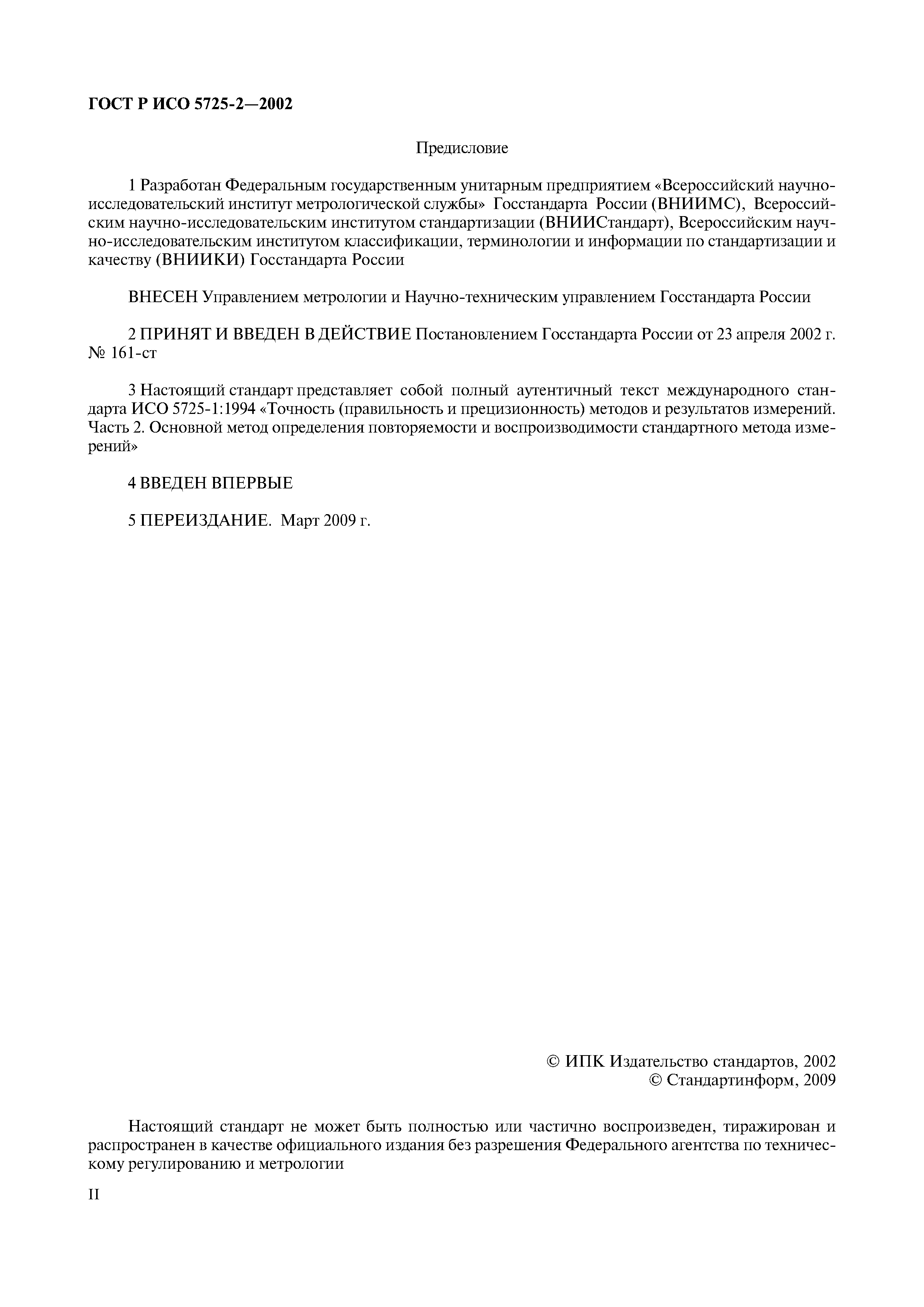 ГОСТ Р ИСО 5725-2—2002

Предисловие

1 Разработан Федеральным государственным унитарным предприятием «Всероссийский научно-исследовательский институт метрологической службы» Госстандарта России (ВНИИМС), Всероссийским научно-исследовательским институтом стандартизации (ВНИИСтандарт), Всероссийским научно-исследовательским институтом классификации, терминологии и информации по стандартизации и качеству (ВНИИКИ) Госстандарта России

ВНЕСЕН Управлением метрологии и Научно-техническим управлением Госстандарта России

2 ПРИНЯТ И ВВЕДЕН В ДЕЙСТВИЕ Постановлением Госстандарта России от 23 апреля 2002 г. № 161-ст

3 Настоящий стандарт представляет собой полный аутентичный текст международного стандарта ИСО 5725-1:1994 «Точность (правильность и прецизионность) методов и результатов измерений. Часть 2. Основной метод определения повторяемости и воспроизводимости стандартного метода измерений»

4 ВВЕДЕН ВПЕРВЫЕ

5 ПЕРЕИЗДАНИЕ. Март 2009 г.

© ИПК Издательство стандартов, 2002
© Стандартинформ, 2009

Настоящий стандарт не может быть полностью или частично воспроизведен, тиражирован и распространен в качестве официального издания без разрешения Федерального агентства по техническому регулированию и метрологии

II